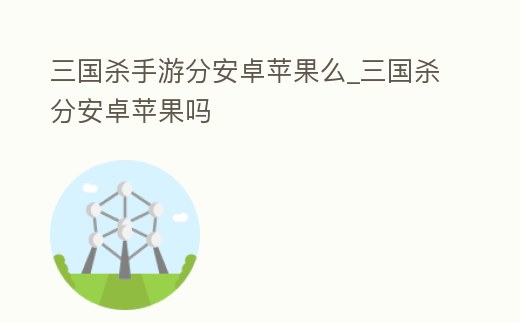 三国杀手游分安卓苹果么_三国杀分安卓苹果吗